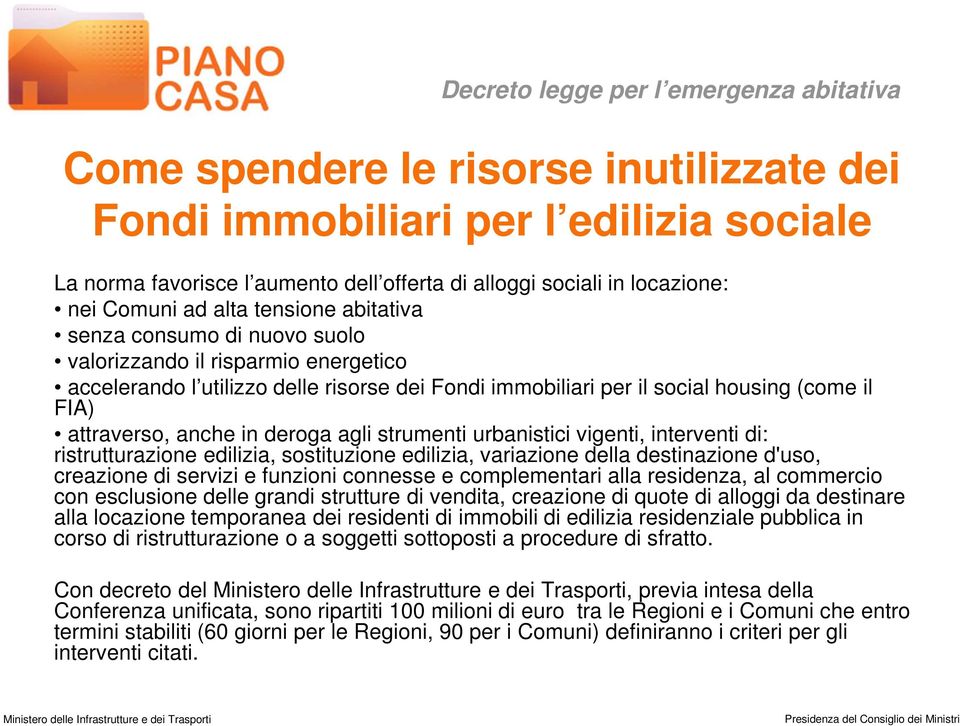 PIANO CASA

Decreto legge per l’emergenza abitativa

Come spendere le risorse inutilizzate dei Fondi immobiliari per l’edilizia sociale

La norma favorisce l’aumento dell’offerta di alloggi sociali in locazione:
• nei Comuni ad alta tensione abitativa
• senza consumo di nuovo suolo
• valorizzando il risparmio energetico
• accelerando l’utilizzo delle risorse dei Fondi immobiliari per il social housing (come il FIA)
• attraverso, anche in deroga agli strumenti urbanistici vigenti, interventi di: ristrutturazione edilizia, sostituzione edilizia, variazione della destinazione d'uso, creazione di servizi e funzioni connesse e complementari alla residenza, al commercio con esclusione delle grandi strutture di vendita, creazione di quote di alloggi da destinare alla locazione temporanea dei residenti di immobili di edilizia residenziale pubblica in corso di ristrutturazione o a soggetti sottoposti a procedure di sfratto.

Con decreto del Ministero delle Infrastrutture e dei Trasporti, previa intesa della Conferenza unificata, sono ripartiti 100 milioni di euro tra le Regioni e i Comuni che entro termini stabiliti (60 giorni per le Regioni, 90 per i Comuni) definiranno i criteri per gli interventi citati.

Ministero delle Infrastrutture e dei Trasporti

Presidenza del Consiglio dei Ministri